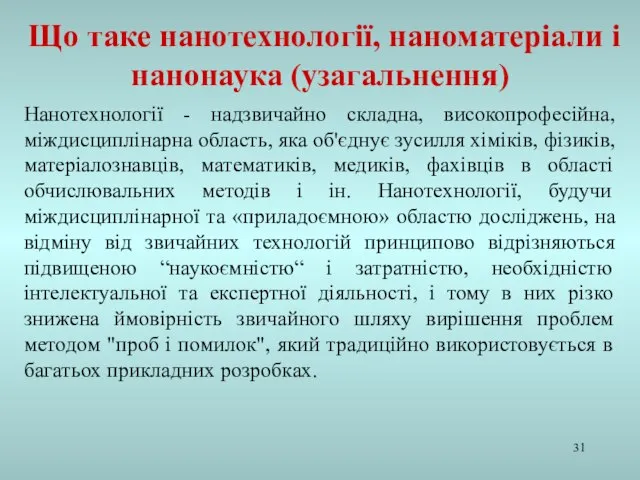 Що таке нанотехнології, наноматеріали і нанонаука (узагальнення)

Нанотехнології - надзвичайно складна, високопрофесійна, міждисциплінарна область, яка об'єднує зусилля хіміків, фізиків, матеріалознавців, математиків, медиків, фахівців в області обчислювальних методів і ін. Нанотехнології, будучи міждисциплінарної та «приладоємною» областю досліджень, на відміну від звичайних технологій принципово відрізняються підвищеною “наукоємністю“ і затратністю, необхідністю інтелектуальної та експертної діяльності, і тому в них різко знижена ймовірність звичайного шляху вирішення проблем методом "проб і помилок", який традиційно використовується в багатьох прикладних розробках.

31